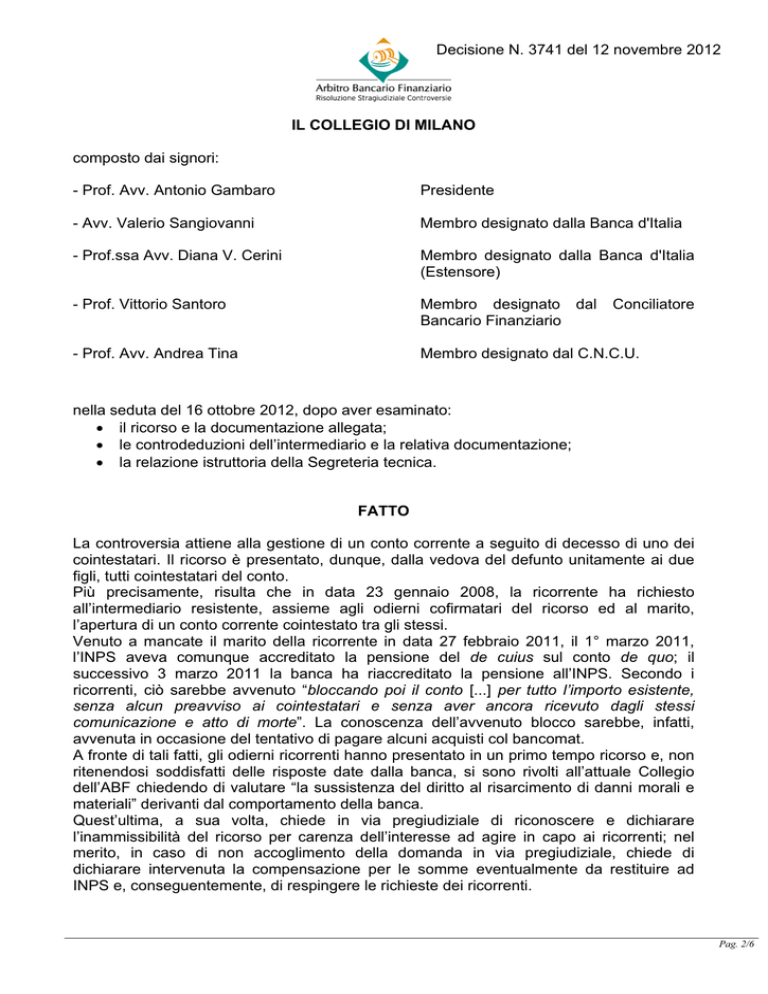 Decisione N. 3741 del 12 novembre 2012

Arbitro Bancario Finanziario
Risoluzione Stragiudiziale Controversie

IL COLLEGIO DI MILANO

composto dai signori:

| | |
|---|---|
| - Prof. Avv. Antonio Gambaro | Presidente |
| - Avv. Valerio Sangiovanni | Membro designato dalla Banca d'Italia |
| - Prof.ssa Avv. Diana V. Cerini | Membro designato dalla Banca d'Italia (Estensore) |
| - Prof. Vittorio Santoro | Membro designato dal Conciliatore Bancario Finanziario |
| - Prof. Avv. Andrea Tina | Membro designato dal C.N.C.U. |

nella seduta del 16 ottobre 2012, dopo aver esaminato:
• il ricorso e la documentazione allegata;
• le controdeduzioni dell'intermediario e la relativa documentazione;
• la relazione istruttoria della Segreteria tecnica.

FATTO

La controversia attiene alla gestione di un conto corrente a seguito di decesso di uno dei cointestatari. Il ricorso è presentato, dunque, dalla vedova del defunto unitamente ai due figli, tutti cointestatari del conto.
Più precisamente, risulta che in data 23 gennaio 2008, la ricorrente ha richiesto all'intermediario resistente, assieme agli odierni cofirmatari del ricorso ed al marito, l'apertura di un conto corrente cointestato tra gli stessi.
Venuto a mancate il marito della ricorrente in data 27 febbraio 2011, il 1° marzo 2011, l'INPS aveva comunque accreditato la pensione del de cuius sul conto de quo; il successivo 3 marzo 2011 la banca ha riaccreditato la pensione all'INPS. Secondo i ricorrenti, ciò sarebbe avvenuto "bloccando poi il conto [...] per tutto l'importo esistente, senza alcun preavviso ai cointestatari e senza aver ancora ricevuto dagli stessi comunicazione e atto di morte". La conoscenza dell'avvenuto blocco sarebbe, infatti, avvenuta in occasione del tentativo di pagare alcuni acquisti col bancomat.
A fronte di tali fatti, gli odierni ricorrenti hanno presentato in un primo tempo ricorso e, non ritenendosi soddisfatti delle risposte date dalla banca, si sono rivolti all'attuale Collegio dell'ABF chiedendo di valutare "la sussistenza del diritto al risarcimento di danni morali e materiali" derivanti dal comportamento della banca.
Quest'ultima, a sua volta, chiede in via pregiudiziale di riconoscere e dichiarare l'inammissibilità del ricorso per carenza dell'interesse ad agire in capo ai ricorrenti; nel merito, in caso di non accoglimento della domanda in via pregiudiziale, chiede di dichiarare intervenuta la compensazione per le somme eventualmente da restituire ad INPS e, conseguentemente, di respingere le richieste dei ricorrenti.

Pag. 2/6